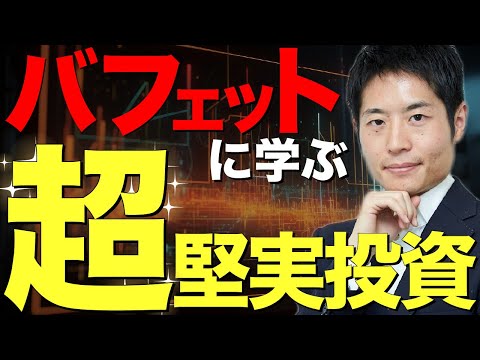 バフェット
に学ぶ
超堅実投資